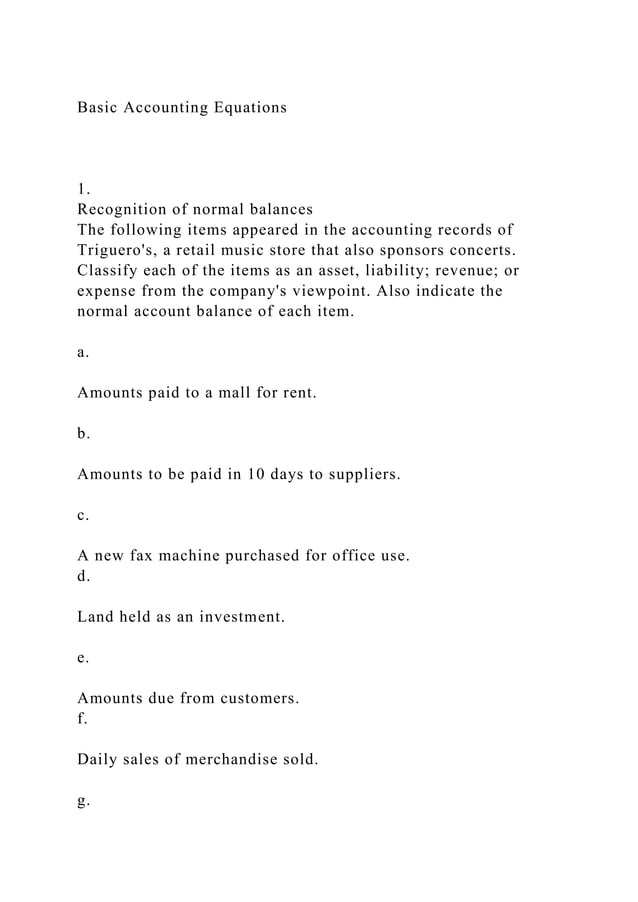 Basic Accounting Equations

1.
Recognition of normal balances
The following items appeared in the accounting records of Triguero's, a retail music store that also sponsors concerts. Classify each of the items as an asset, liability; revenue; or expense from the company's viewpoint. Also indicate the normal account balance of each item.

a.

Amounts paid to a mall for rent.

b.

Amounts to be paid in 10 days to suppliers.

c.

A new fax machine purchased for office use.
d.

Land held as an investment.

e.

Amounts due from customers.
f.

Daily sales of merchandise sold.

g.